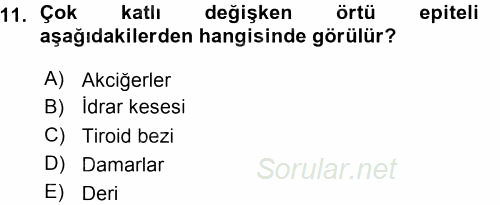 11. Çok katlı değişken örtü epiteli aşağıdakilerden hangisinde görülür?

A) Akciğerler
B) İdrar kesesi
C) Tiroid bezi
D) Damarlar
E) Deri

Sorular.net